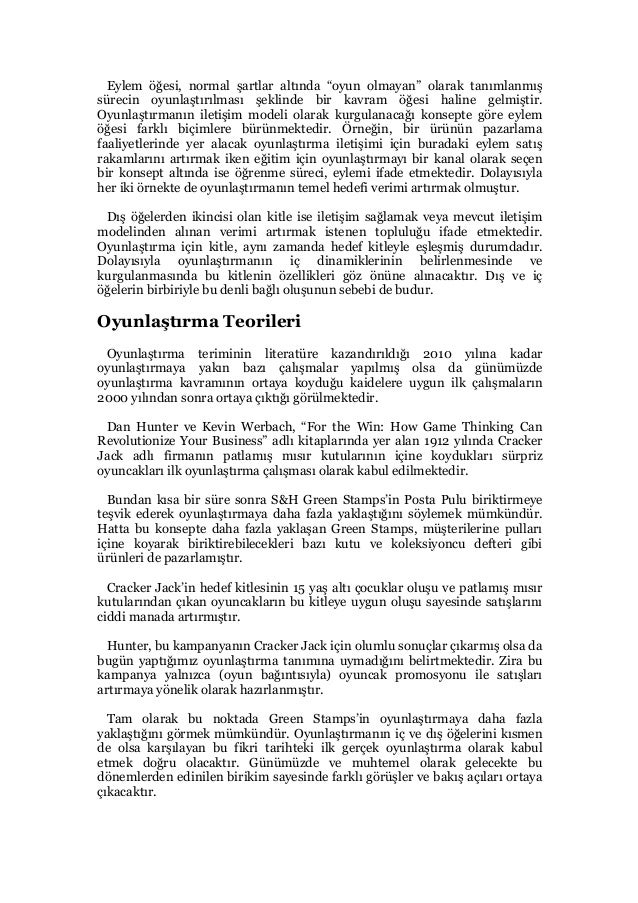 Eylem öğesi, normal şartlar altında "oyun olmayan" olarak tanımlanmış sürecin oyunlaştırılması şeklinde bir kavram öğesi haline gelmiştir. Oyunlaştırmanın iletişim modeli olarak kurgulanacağı konsepte göre eylem öğesi farklı biçimlere bürünmektedir. Örneğin, bir ürünün pazarlama faaliyetlerinde yer alacak oyunlaştırma iletişimi için buradaki eylem satış rakamlarını artırmak iken eğitim için oyunlaştırmayı bir kanal olarak seçen bir konsept altında ise öğrenme süreci, eylemi ifade etmektedir. Dolayısıyla her iki örnekte de oyunlaştırmanın temel hedefi verimi artırmak olmuştur.

Dış öğelerden ikincisi olan kitle ise iletişim sağlamak veya mevcut iletişim modelinden alınan verimi artırmak istenen topluluğu ifade etmektedir. Oyunlaştırma için kitle, aynı zamanda hedef kitleyle eşleşmiş durumdadır. Dolayısıyla oyunlaştırmanın iç dinamiklerinin belirlenmesinde ve kurgulanmasında bu kitlenin özellikleri göz önüne alınacaktır. Dış ve iç öğelerin birbiriyle bu denli bağlı oluşunun sebebi de budur.

Oyunlaştırma Teorileri

Oyunlaştırma teriminin literatüre kazandırıldığı 2010 yılına kadar oyunlaştırmaya yakın bazı çalışmalar yapılmış olsa da günümüzde oyunlaştırma kavramının ortaya koyduğu kaidelere uygun ilk çalışmaların 2000 yılından sonra ortaya çıktığı görülmektedir.

Dan Hunter ve Kevin Werbach, "For the Win: How Game Thinking Can Revolutionize Your Business" adlı kitaplarında yer alan 1912 yılında Cracker Jack adlı firmanın patlamış mısır kutularının içine koydukları sürpriz oyuncakları ilk oyunlaştırma çalışması olarak kabul edilmektedir.

Bundan kısa bir süre sonra S&H Green Stamps'in Posta Pulu biriktirmeye teşvik ederek oyunlaştırmaya daha fazla yaklaştığını söylemek mümkündür. Hatta bu konsepte daha fazla yaklaşan Green Stamps, müşterilerine pulları içine koyarak biriktirebilecekleri bazı kutu ve koleksiyoncu defteri gibi ürünleri de pazarlamıştır.

Cracker Jack'in hedef kitlesinin 15 yaş altı çocuklar oluşu ve patlamış mısır kutularından çıkan oyuncakların bu kitleye uygun oluşu sayesinde satışlarını ciddi manada artırmıştır.

Hunter, bu kampanyanın Cracker Jack için olumlu sonuçlar çıkarmış olsa da bugün yaptığımız oyunlaştırma tanımına uymadığını belirtmektedir. Zira bu kampanya yalnızca (oyun bağıntısıyla) oyuncak promosyonu ile satışları artırmaya yönelik olarak hazırlanmıştır.

Tam olarak bu noktada Green Stamps'in oyunlaştırmaya daha fazla yaklaştığını görmek mümkündür. Oyunlaştırmanın iç ve dış öğelerini kısmen de olsa karşılayan bu fikri tarihteki ilk gerçek oyunlaştırma olarak kabul etmek doğru olacaktır. Günümüzde ve muhtemel olarak gelecekte bu dönemlerden edinilen birikim sayesinde farklı görüşler ve bakış açıları ortaya çıkacaktır.